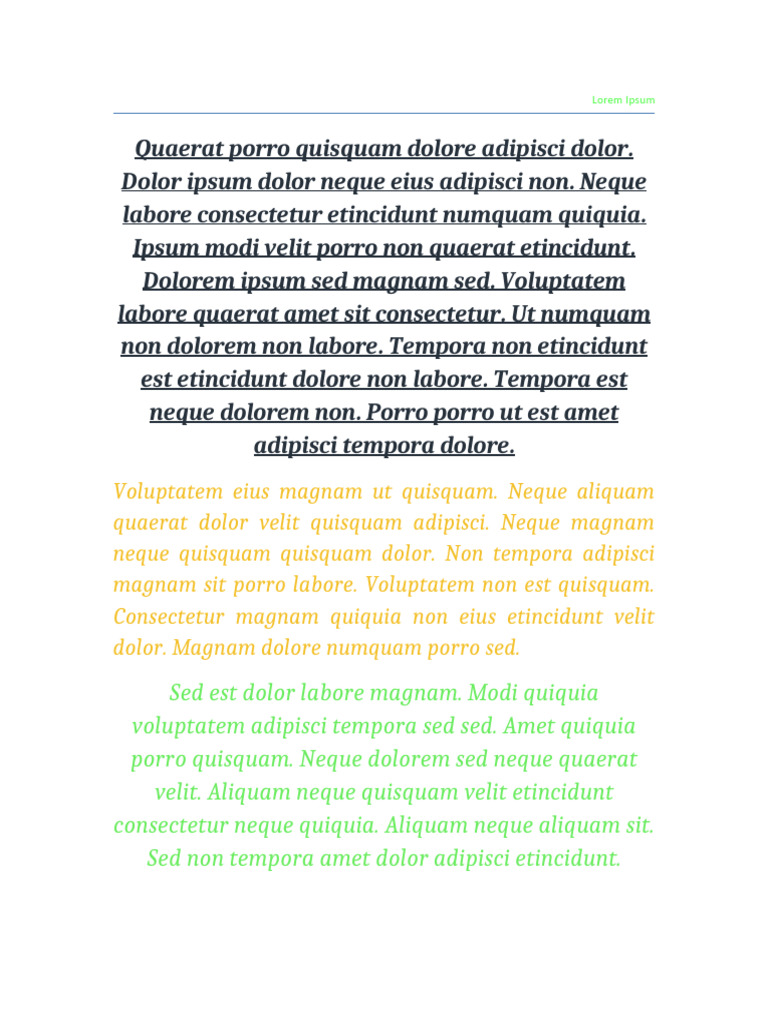 Lorem Ipsum

Quaerat porro quisquam dolore adipisci dolor. Dolor ipsum dolor neque eius adipisci non. Neque labore consectetur etincidunt numquam quiquia. Ipsum modi velit porro non quaerat etincidunt. Dolorem ipsum sed magnam sed. Voluptatem labore quaerat amet sit consectetur. Ut numquam non dolorem non labore. Tempora non etincidunt est etincidunt dolore non labore. Tempora est neque dolorem non. Porro porro ut est amet adipisci tempora dolore.

Voluptatem eius magnam ut quisquam. Neque aliquam quaerat dolor velit quisquam adipisci. Neque magnam neque quisquam quisquam dolor. Non tempora adipisci magnam sit porro labore. Voluptatem non est quisquam. Consectetur magnam quiquia non eius etincidunt velit dolor. Magnam dolore numquam porro sed.

Sed est dolor labore magnam. Modi quiquia voluptatem adipisci tempora sed sed. Amet quiquia porro quisquam. Neque dolorem sed neque quaerat velit. Aliquam neque quisquam velit etincidunt consectetur neque quiquia. Aliquam neque aliquam sit. Sed non tempora amet dolor adipisci etincidunt.